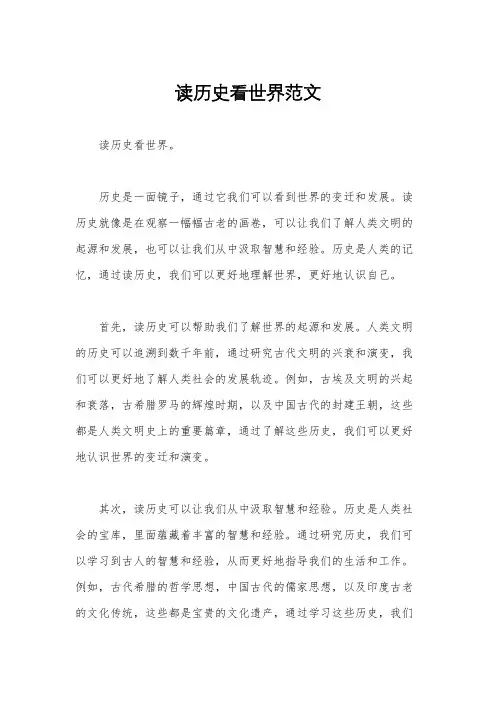 读历史看世界范文

读历史看世界。

历史是一面镜子，通过它我们可以看到世界的变迁和发展。读历史就像是在观察一幅幅古老的画卷，可以让我们了解人类文明的起源和发展，也可以让我们从中汲取智慧和经验。历史是人类的记忆，通过读历史，我们可以更好地理解世界，更好地认识自己。

首先，读历史可以帮助我们了解世界的起源和发展。人类文明的历史可以追溯到数千年前，通过研究古代文明的兴衰和演变，我们可以更好地了解人类社会的发展轨迹。例如，古埃及文明的兴起和衰落，古希腊罗马的辉煌时期，以及中国古代的封建王朝，这些都是人类文明史上的重要篇章，通过了解这些历史，我们可以更好地认识世界的变迁和演变。

其次，读历史可以让我们从中汲取智慧和经验。历史是人类社会的宝库，里面蕴藏着丰富的智慧和经验。通过研究历史，我们可以学习到古人的智慧和经验，从而更好地指导我们的生活和工作。例如，古代希腊的哲学思想，中国古代的儒家思想，以及印度古老的文化传统，这些都是宝贵的文化遗产，通过学习这些历史，我们